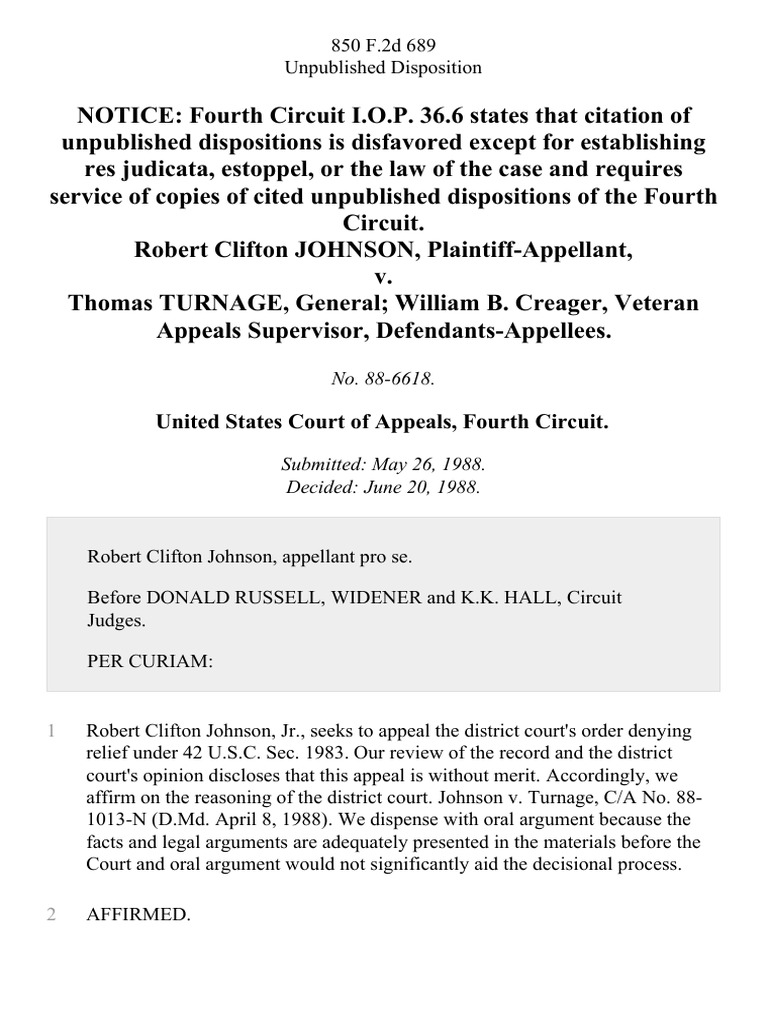 850 F.2d 689
Unpublished Disposition

NOTICE: Fourth Circuit I.O.P. 36.6 states that citation of unpublished dispositions is disfavored except for establishing res judicata, estoppel, or the law of the case and requires service of copies of cited unpublished dispositions of the Fourth Circuit.
Robert Clifton JOHNSON, Plaintiff-Appellant,
v.
Thomas TURNAGE, General; William B. Creager, Veteran Appeals Supervisor, Defendants-Appellees.

No. 88-6618.

United States Court of Appeals, Fourth Circuit.

Submitted: May 26, 1988.
Decided: June 20, 1988.

Robert Clifton Johnson, appellant pro se.

Before DONALD RUSSELL, WIDENER and K.K. HALL, Circuit Judges.

PER CURIAM:

1 Robert Clifton Johnson, Jr., seeks to appeal the district court's order denying relief under 42 U.S.C. Sec. 1983. Our review of the record and the district court's opinion discloses that this appeal is without merit. Accordingly, we affirm on the reasoning of the district court. Johnson v. Turnage, C/A No. 88-1013-N (D.Md. April 8, 1988). We dispense with oral argument because the facts and legal arguments are adequately presented in the materials before the Court and oral argument would not significantly aid the decisional process.

2 AFFIRMED.